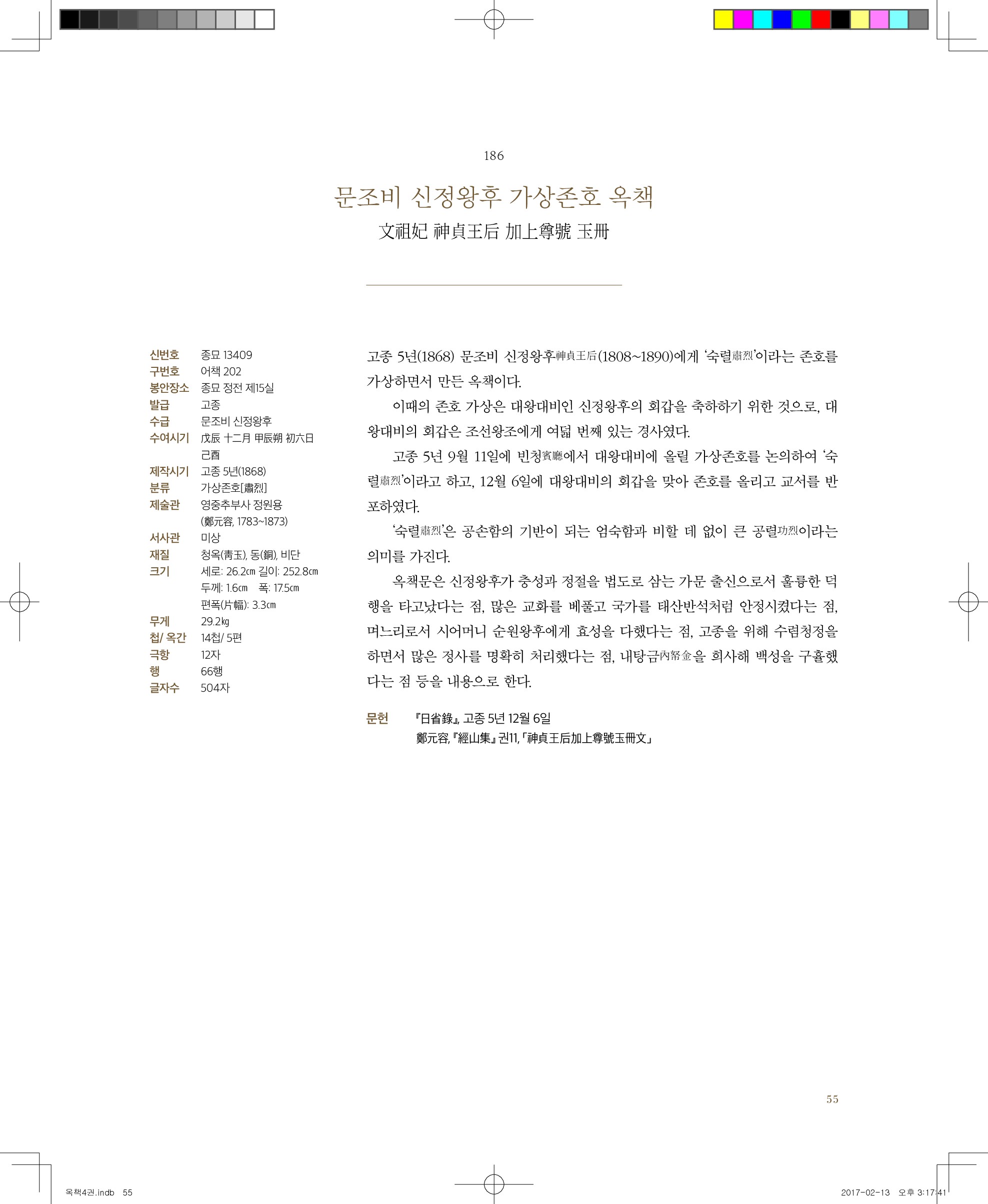 186

문조비 신정왕후 가상존호 옥책
文祖妃 神貞王后 加上尊號 玉冊

| | |
|---|---|
| 신번호 | 종묘 13409 |
| 구번호 | 어책 202 |
| 봉안장소 | 종묘 정전 제15실 |
| 발급 | 고종 |
| 수급 | 문조비 신정왕후 |
| 수여시기 | 戊辰 十二月 甲辰朔 初六日 己酉 |
| 제작시기 | 고종 5년(1868) |
| 분류 | 가상존호[肅烈] |
| 제술관 | 영중추부사 정원용 (鄭元容, 1783~1873) |
| 서사관 | 미상 |
| 재질 | 청옥(靑玉), 동(銅), 비단 |
| 크기 | 세로: 26.2㎝ 길이: 252.8㎝ 두께: 1.6㎝ 폭: 17.5㎝ 편폭(片幅): 3.3㎝ |
| 무게 | 29.2㎏ |
| 첩/ 옥간 | 14첩/ 5편 |
| 극항 | 12자 |
| 행 | 66행 |
| 글자수 | 504자 |

고종 5년(1868) 문조비 신정왕후神貞王后(1808~1890)에게 '숙렬肅烈'이라는 존호를 가상하면서 만든 옥책이다.

이때의 존호 가상은 대왕대비인 신정왕후의 회갑을 축하하기 위한 것으로, 대왕대비의 회갑은 조선왕조에게 여덟 번째 있는 경사였다.

고종 5년 9월 11일에 빈청賓廳에서 대왕대비에 올릴 가상존호를 논의하여 '숙렬肅烈'이라고 하고, 12월 6일에 대왕대비의 회갑을 맞아 존호를 올리고 교서를 반포하였다.

'숙렬肅烈'은 공손함의 기반이 되는 엄숙함과 비할 데 없이 큰 공렬功烈이라는 의미를 가진다.

옥책문은 신정왕후가 충성과 정절을 법도로 삼는 가문 출신으로서 훌륭한 덕행을 타고났다는 점, 많은 교화를 베풀고 국가를 태산반석처럼 안정시켰다는 점, 며느리로서 시어머니 순원왕후에게 효성을 다했다는 점, 고종을 위해 수렴청정을 하면서 많은 정사를 명확히 처리했다는 점, 내탕금內帑金을 희사해 백성을 구휼했다는 점 등을 내용으로 한다.

문헌 『日省錄』, 고종 5년 12월 6일
鄭元容, 『經山集』 권11, 「神貞王后加上尊號玉冊文」

55

옥책4권.indb 55 2017-02-13 오후 3:17:41